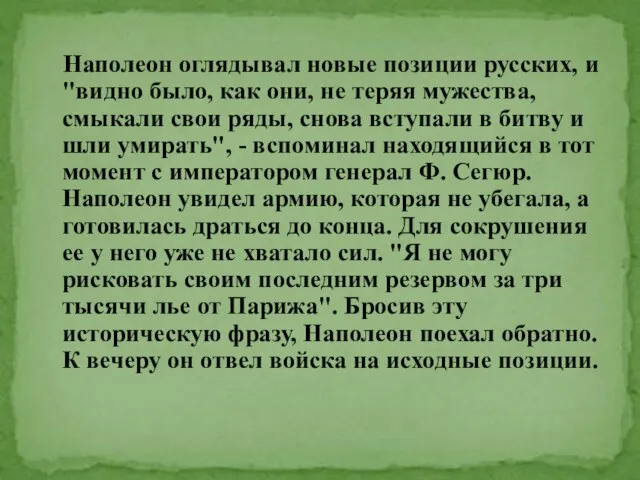 Наполеон оглядывал новые позиции русских, и "видно было, как они, не теряя мужества, смыкали свои ряды, снова вступали в битву и шли умирать", - вспоминал находящийся в тот момент с императором генерал Ф. Сегюр. Наполеон увидел армию, которая не убегала, а готовилась драться до конца. Для сокрушения ее у него уже не хватало сил. "Я не могу рисковать своим последним резервом за три тысячи лье от Парижа". Бросив эту историческую фразу, Наполеон поехал обратно. К вечеру он отвел войска на исходные позиции.